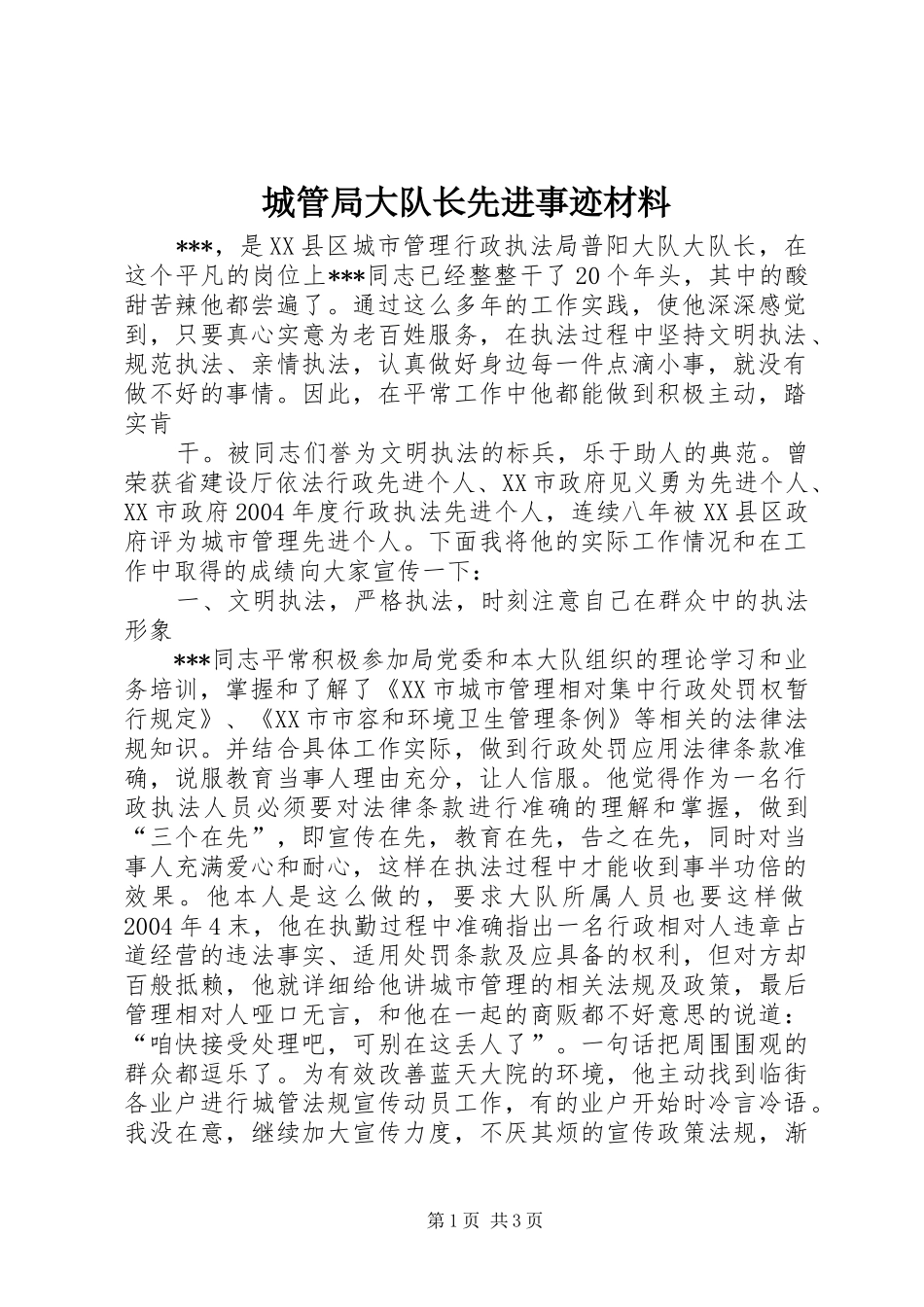 城管局大队长先进事迹材料

***，是XX县区城市管理行政执法局普阳大队大队长，在这个平凡的岗位上***同志已经整整干了20个年头，其中的酸甜苦辣他都尝遍了。通过这么多年的工作实践，使他深深感觉到，只要真心实意为老百姓服务，在执法过程中坚持文明执法、规范执法、亲情执法，认真做好身边每一件点滴小事，就没有做不好的事情。因此，在平常工作中他都能做到积极主动，踏实肯

干。被同志们誉为文明执法的标兵，乐于助人的典范。曾荣获省建设厅依法行政先进个人、XX市政府见义勇为先进个人、XX市政府2004年度行政执法先进个人，连续八年被XX县区政府评为城市管理先进个人。下面我将他的实际工作情况和在工作中取得的成绩向大家宣传一下：

一、文明执法，严格执法，时刻注意自己在群众中的执法形象

***同志平常积极参加局党委和本大队组织的理论学习和业务培训，掌握和了解了《XX市城市管理相对集中行政处罚权暂行规定》、《XX市市容和环境卫生管理条例》等相关的法律法规知识。并结合具体工作实际，做到行政处罚应用法律条款准确，说服教育当事人理由充分，让人信服。他觉得作为一名行政执法人员必须要对法律条款进行准确的理解和掌握，做到“三个在先”，即宣传在先，教育在先，告之在先，同时对当事人充满爱心和耐心，这样在执法过程中才能收到事半功倍的效果。他本人是这么做的，要求大队所属人员也要这样做2004年4末，他在执勤过程中准确指出一名行政相对人违章占道经营的违法事实、适用处罚条款及应具备的权利，但对方却百般抵赖，他就详细给他讲城市管理的相关法规及政策，最后管理相对人哑口无言，和他在一起的商贩都不好意思的说道：“咱快接受处理吧，可别在这丢人了”。一句话把周围围观的群众都逗乐了。为有效改善蓝天大院的环境，他主动找到临街各业户进行城管法规宣传动员工作，有的业户开始时冷言冷语。我没在意，继续加大宣传力度，不厌其烦的宣传政策法规，渐

第1页 共3页